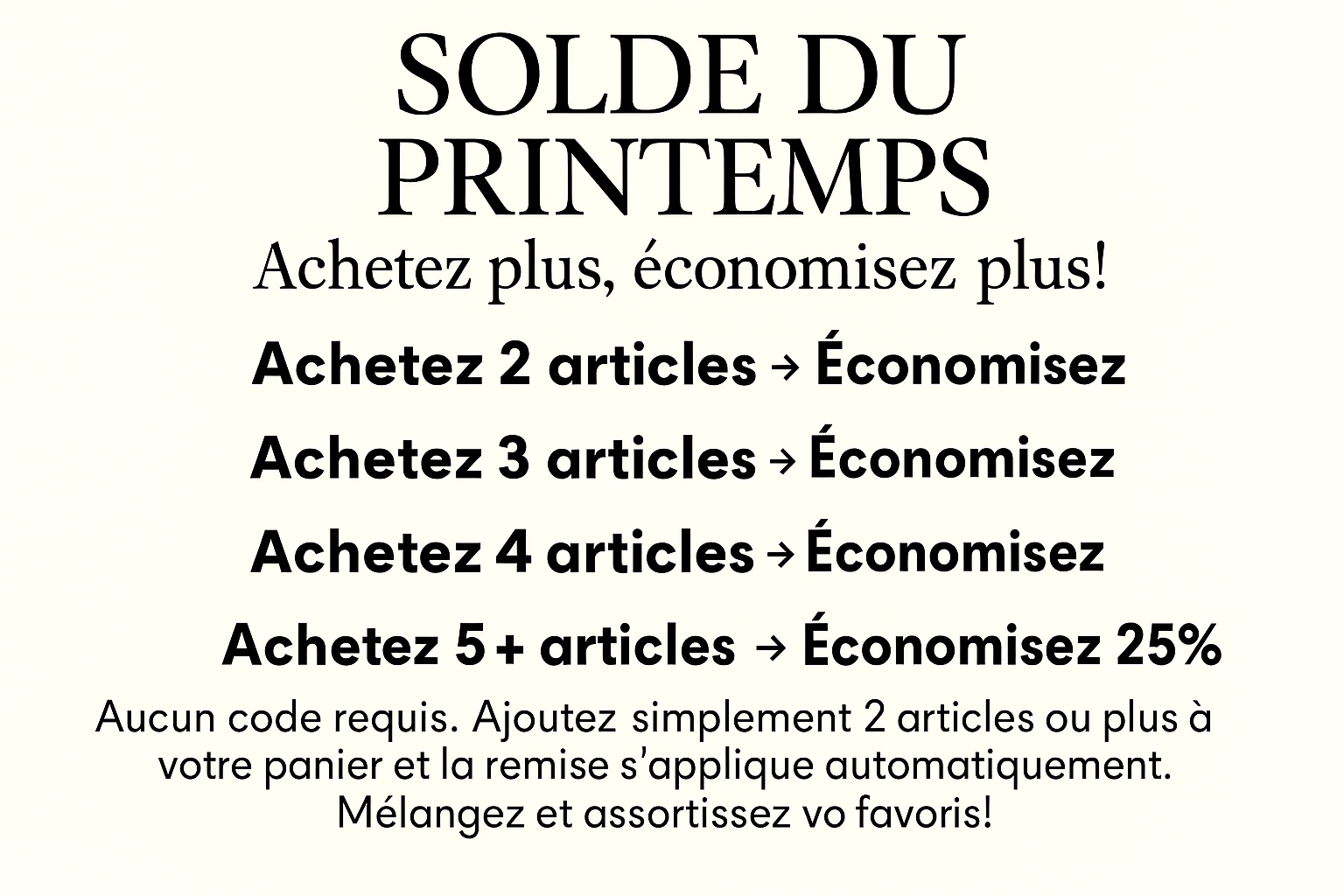 SOLDE DU
PRINTEMPS

Achetez plus, économisez plus!

Achetez 2 articles → Économisez

Achetez 3 articles → Économisez

Achetez 4 articles → Économisez

Achetez 5 + articles → Économisez 25%

Aucun code requis. Ajoutez simplement 2 articles ou plus à votre panier et la remise s'applique automatiquement. Mélangez et assortissez vo favoris!